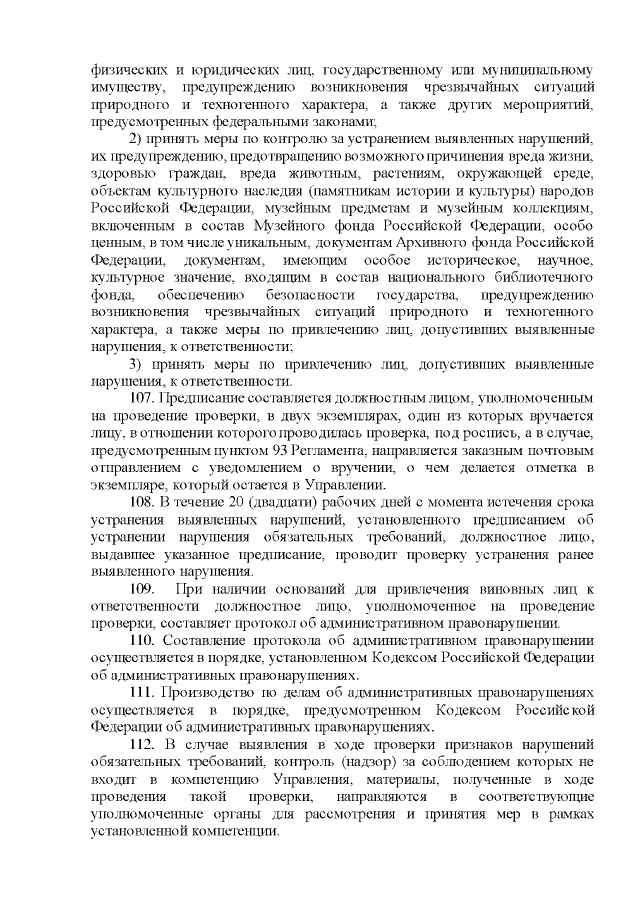 физических и юридических лиц, государственному или муниципальному имуществу, предупреждению возникновения чрезвычайных ситуаций природного и техногенного характера, а также других мероприятий, предусмотренных федеральными законами;

2) принять меры по контролю за устранением выявленных нарушений, их предупреждению, предотвращению возможного причинения вреда жизни, здоровью граждан, вреда животным, растениям, окружающей среде, объектам культурного наследия (памятникам истории и культуры) народов Российской Федерации, музейным предметам и музейным коллекциям, включенным в состав Музейного фонда Российской Федерации, особо ценным, в том числе уникальным, документам Архивного фонда Российской Федерации, документам, имеющим особое историческое, научное, культурное значение, входящим в состав национального библиотечного фонда, обеспечению безопасности государства, предупреждению возникновения чрезвычайных ситуаций природного и техногенного характера, а также меры по привлечению лиц, допустивших выявленные нарушения, к ответственности;

3) принять меры по привлечению лиц, допустивших выявленные нарушения, к ответственности.

107. Предписание составляется должностным лицом, уполномоченным на проведение проверки, в двух экземплярах, один из которых вручается лицу, в отношении которого проводилась проверка, под роспись, а в случае, предусмотренным пунктом 93 Регламента, направляется заказным почтовым отправлением с уведомлением о вручении, о чем делается отметка в экземпляре, который остается в Управлении.

108. В течение 20 (двадцати) рабочих дней с момента истечения срока устранения выявленных нарушений, установленного предписанием об устранении нарушения обязательных требований, должностное лицо, выдавшее указанное предписание, проводит проверку устранения ранее выявленного нарушения.

109. При наличии оснований для привлечения виновных лиц к ответственности должностное лицо, уполномоченное на проведение проверки, составляет протокол об административном правонарушении.

110. Составление протокола об административном правонарушении осуществляется в порядке, установленном Кодексом Российской Федерации об административных правонарушениях.

111. Производство по делам об административных правонарушениях осуществляется в порядке, предусмотренном Кодексом Российской Федерации об административных правонарушениях.

112. В случае выявления в ходе проверки признаков нарушений обязательных требований, контроль (надзор) за соблюдением которых не входит в компетенцию Управления, материалы, полученные в ходе проведения такой проверки, направляются в соответствующие уполномоченные органы для рассмотрения и принятия мер в рамках установленной компетенции.